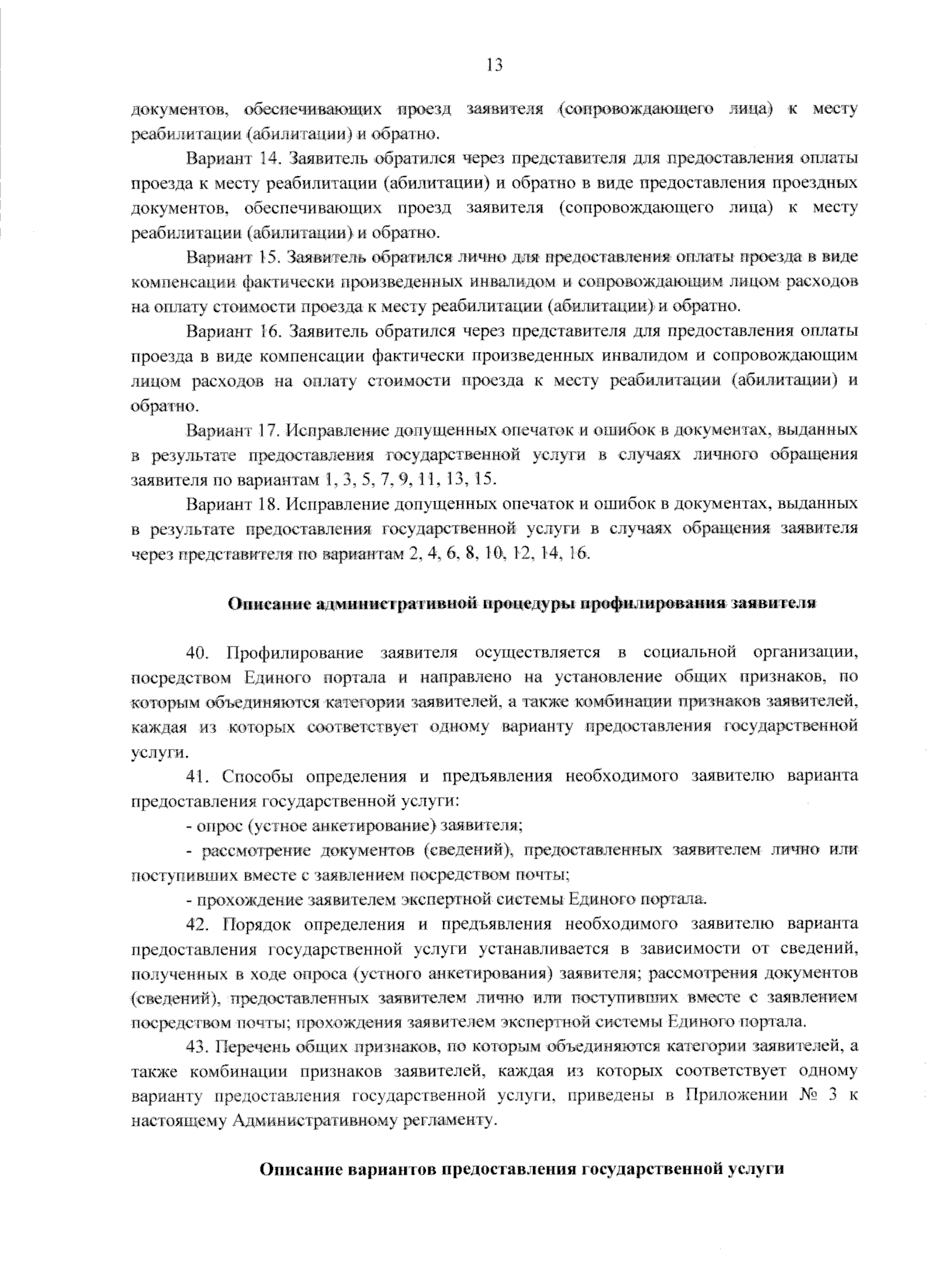 13

документов, обеспечивающих проезд заявителя (сопровождающего лица) к месту реабилитации (абилитации) и обратно.

Вариант 14. Заявитель обратился через представителя для предоставления оплаты проезда к месту реабилитации (абилитации) и обратно в виде предоставления проездных документов, обеспечивающих проезд заявителя (сопровождающего лица) к месту реабилитации (абилитации) и обратно.

Вариант 15. Заявитель обратился лично для предоставления оплаты проезда в виде компенсации фактически произведенных инвалидом и сопровождающим лицом расходов на оплату стоимости проезда к месту реабилитации (абилитации) и обратно.

Вариант 16. Заявитель обратился через представителя для предоставления оплаты проезда в виде компенсации фактически произведенных инвалидом и сопровождающим лицом расходов на оплату стоимости проезда к месту реабилитации (абилитации) и обратно.

Вариант 17. Исправление допущенных опечаток и ошибок в документах, выданных в результате предоставления государственной услуги в случаях личного обращения заявителя по вариантам 1, 3, 5, 7, 9, 11, 13, 15.

Вариант 18. Исправление допущенных опечаток и ошибок в документах, выданных в результате предоставления государственной услуги в случаях обращения заявителя через представителя по вариантам 2, 4, 6, 8, 10, 12, 14, 16.

Описание административной процедуры профилирования заявителя

40. Профилирование заявителя осуществляется в социальной организации, посредством Единого портала и направлено на установление общих признаков, по которым объединяются категории заявителей, а также комбинации признаков заявителей, каждая из которых соответствует одному варианту предоставления государственной услуги.

41. Способы определения и предъявления необходимого заявителю варианта предоставления государственной услуги:

- опрос (устное анкетирование) заявителя;

- рассмотрение документов (сведений), предоставленных заявителем лично или поступивших вместе с заявлением посредством почты;

- прохождение заявителем экспертной системы Единого портала.

42. Порядок определения и предъявления необходимого заявителю варианта предоставления государственной услуги устанавливается в зависимости от сведений, полученных в ходе опроса (устного анкетирования) заявителя; рассмотрения документов (сведений), предоставленных заявителем лично или поступивших вместе с заявлением посредством почты; прохождения заявителем экспертной системы Единого портала.

43. Перечень общих признаков, по которым объединяются категории заявителей, а также комбинации признаков заявителей, каждая из которых соответствует одному варианту предоставления государственной услуги, приведены в Приложении № 3 к настоящему Административному регламенту.

Описание вариантов предоставления государственной услуги